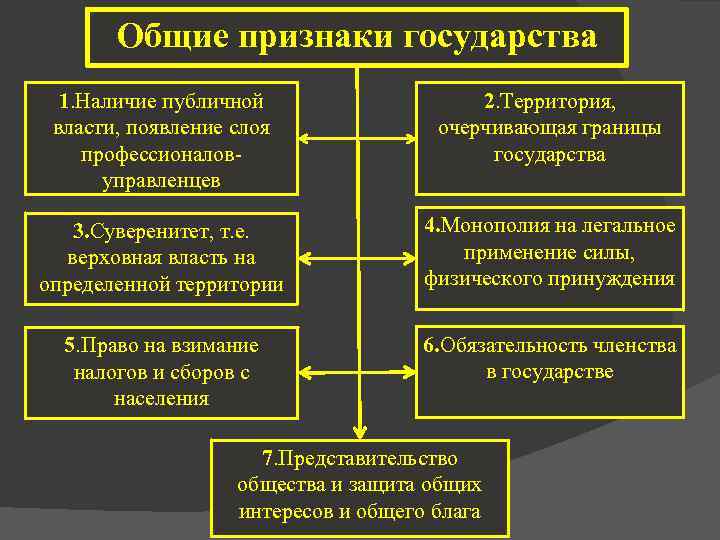 Общие признаки государства

1.Наличие публичной власти, появление слоя профессионалов-управленцев

2.Территория, очерчивающая границы государства

3.Суверенитет, т.е. верховная власть на определенной территории

4.Монополия на легальное применение силы, физического принуждения

5.Право на взимание налогов и сборов с населения

6.Обязательность членства в государстве

7.Представительство общества и защита общих интересов и общего блага